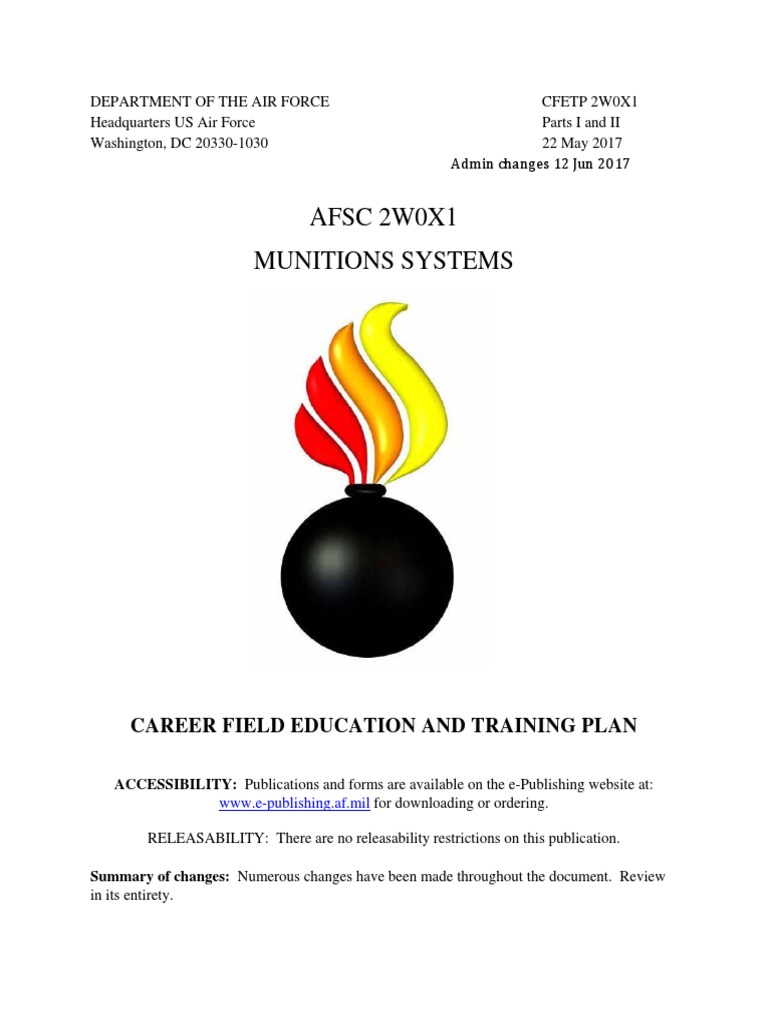 DEPARTMENT OF THE AIR FORCE
Headquarters US Air Force
Washington, DC 20330-1030

CFETP 2W0X1
Parts I and II
22 May 2017
Admin changes 12 Jun 2017

AFSC 2W0X1

MUNITIONS SYSTEMS

CAREER FIELD EDUCATION AND TRAINING PLAN

ACCESSIBILITY: Publications and forms are available on the e-Publishing website at: www.e-publishing.af.mil for downloading or ordering.

RELEASABILITY: There are no releasability restrictions on this publication.

Summary of changes: Numerous changes have been made throughout the document. Review in its entirety.